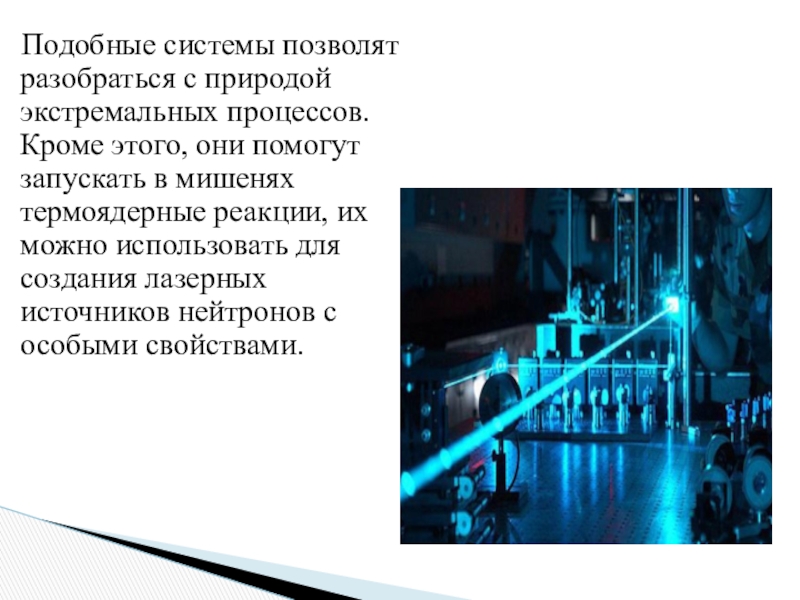 Подобные системы позволят разобраться с природой экстремальных процессов. Кроме этого, они помогут запускать в мишенях термоядерные реакции, их можно использовать для создания лазерных источников нейтронов с особыми свойствами.